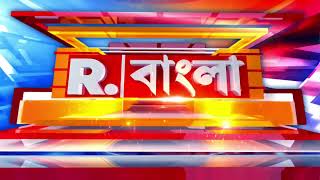 R. বাংলা